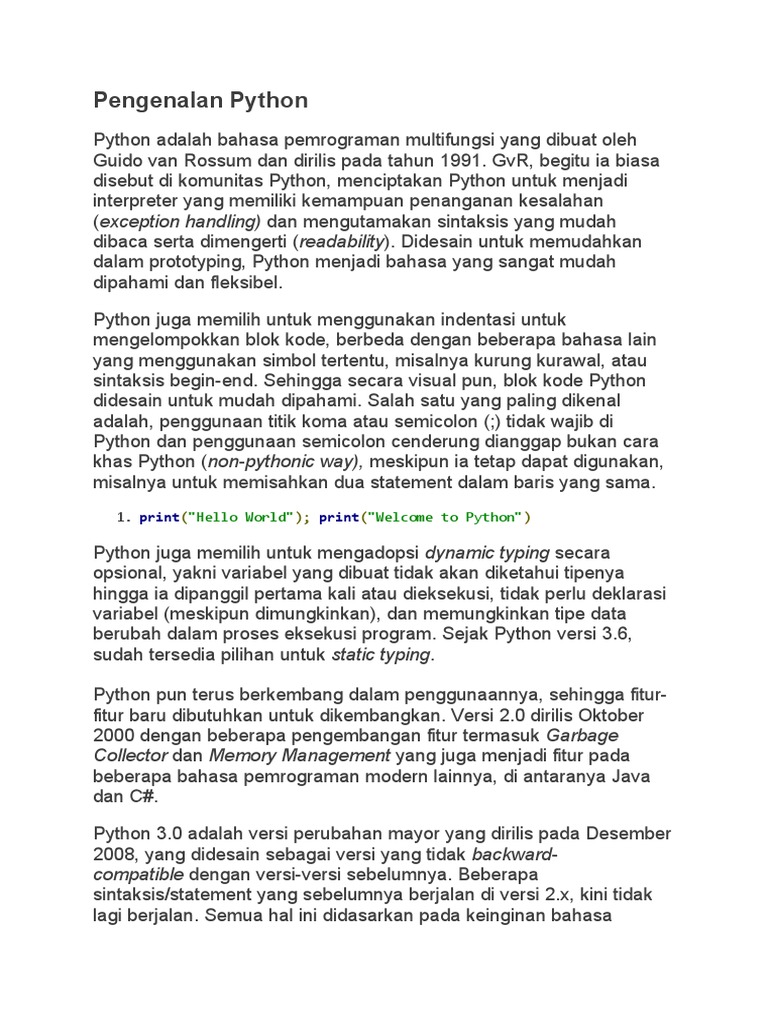 Pengenalan Python

Python adalah bahasa pemrograman multifungsi yang dibuat oleh Guido van Rossum dan dirilis pada tahun 1991. GvR, begitu ia biasa disebut di komunitas Python, menciptakan Python untuk menjadi interpreter yang memiliki kemampuan penanganan kesalahan (exception handling) dan mengutamakan sintaksis yang mudah dibaca serta dimengerti (readability). Didesain untuk memudahkan dalam prototyping, Python menjadi bahasa yang sangat mudah dipahami dan fleksibel.

Python juga memilih untuk menggunakan indentasi untuk mengelompokkan blok kode, berbeda dengan beberapa bahasa lain yang menggunakan simbol tertentu, misalnya kurung kurawal, atau sintaksis begin-end. Sehingga secara visual pun, blok kode Python didesain untuk mudah dipahami. Salah satu yang paling dikenal adalah, penggunaan titik koma atau semicolon (;) tidak wajib di Python dan penggunaan semicolon cenderung dianggap bukan cara khas Python (non-pythonic way), meskipun ia tetap dapat digunakan, misalnya untuk memisahkan dua statement dalam baris yang sama.

1. print("Hello World"); print("Welcome to Python")

Python juga memilih untuk mengadopsi dynamic typing secara opsional, yakni variabel yang dibuat tidak akan diketahui tipenya hingga ia dipanggil pertama kali atau dieksekusi, tidak perlu deklarasi variabel (meskipun dimungkinkan), dan memungkinkan tipe data berubah dalam proses eksekusi program. Sejak Python versi 3.6, sudah tersedia pilihan untuk static typing.

Python pun terus berkembang dalam penggunaannya, sehingga fitur-fitur baru dibutuhkan untuk dikembangkan. Versi 2.0 dirilis Oktober 2000 dengan beberapa pengembangan fitur termasuk Garbage Collector dan Memory Management yang juga menjadi fitur pada beberapa bahasa pemrograman modern lainnya, di antaranya Java dan C#.

Python 3.0 adalah versi perubahan mayor yang dirilis pada Desember 2008, yang didesain sebagai versi yang tidak backward-compatible dengan versi-versi sebelumnya. Beberapa sintaksis/statement yang sebelumnya berjalan di versi 2.x, kini tidak lagi berjalan. Semua hal ini didasarkan pada keinginan bahasa